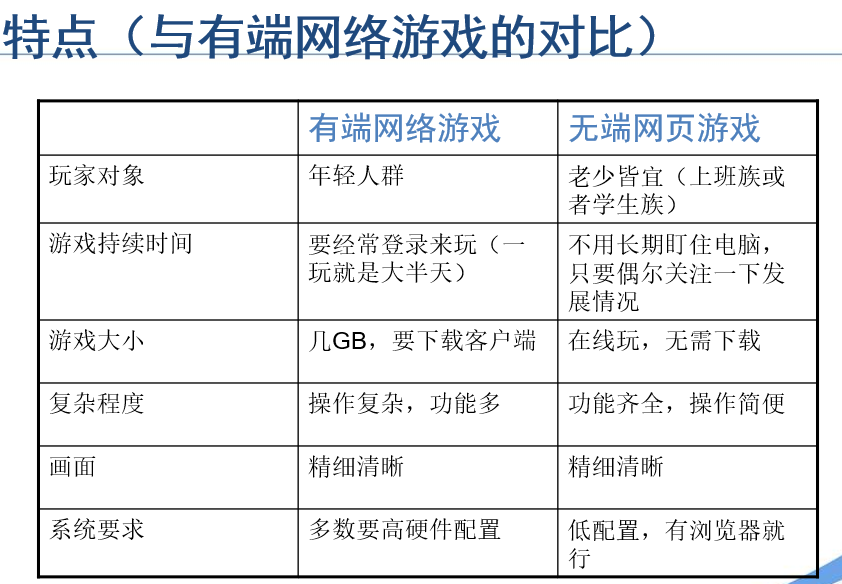 特点（与有端网络游戏的对比）

|  | 有端网络游戏 | 无端网页游戏 |
|---|---|---|
| 玩家对象 | 年轻人群 | 老少皆宜（上班族或者学生族） |
| 游戏持续时间 | 要经常登录来玩（一玩就是大半天） | 不用长期盯住电脑，只要偶尔关注一下发展情况 |
| 游戏大小 | 几GB，要下载客户端 | 在线玩，无需下载 |
| 复杂程度 | 操作复杂，功能多 | 功能齐全，操作简便 |
| 画面 | 精细清晰 | 精细清晰 |
| 系统要求 | 多数要高硬件配置 | 低配置，有浏览器就行 |